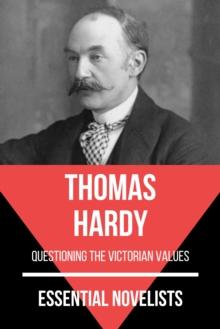 THOMAS HARDY

QUESTIONING THE VICTORIAN VALUES

ESSENTIAL NOVELISTS